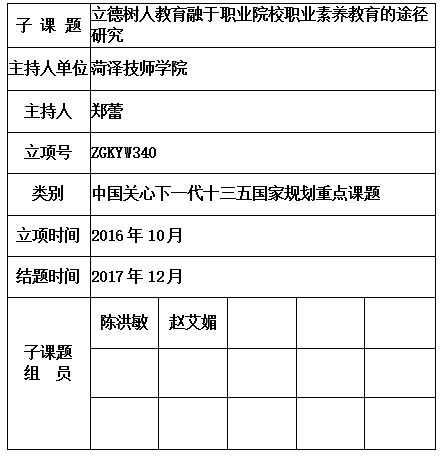 | 子 课 题 | 立德树人教育融于职业院校职业素养教育的途径研究 | | | | |
|---|---|---|---|---|---|
| 主持人单位 | 菏泽技师学院 | | | | |
| 主持人 | 郑蕾 | | | | |
| 立项号 | ZGKYW340 | | | | |
| 类别 | 中国关心下一代十三五国家规划重点课题 | | | | |
| 立项时间 | 2016 年 10月 | | | | |
| 结题时间 | 2017 年 12月 | | | | |
| 子课题 组 员 | 陈洪敏 | 赵艾媚 | | | |
| | | | | | |
| | | | | | |